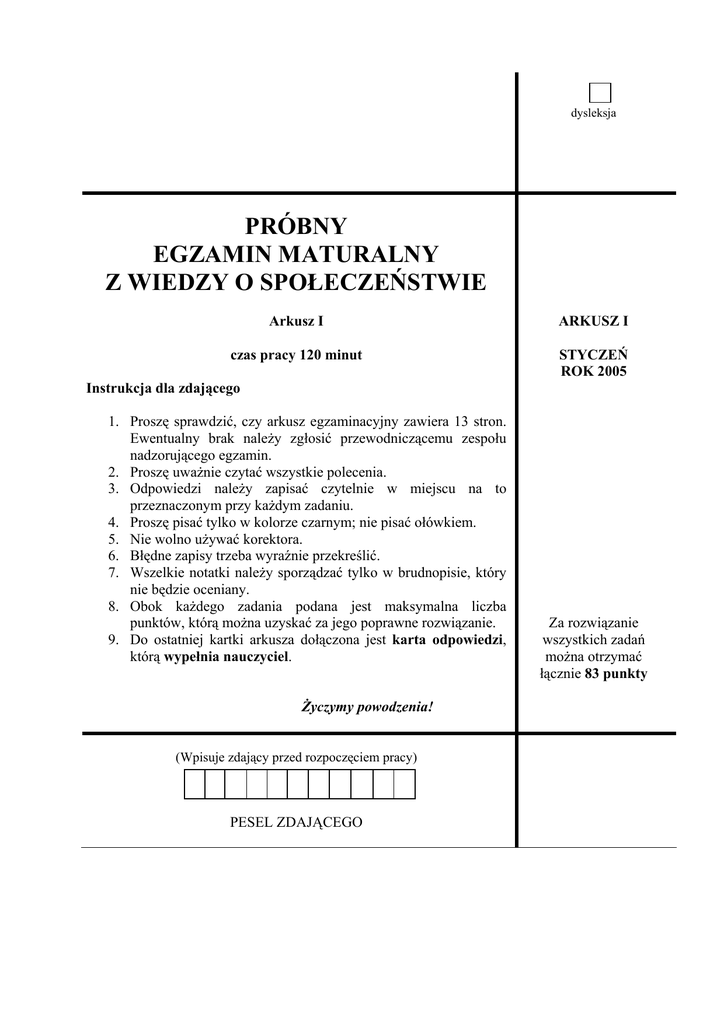 dysleksja

PRÓBNY
EGZAMIN MATURALNY
Z WIEDZY O SPOŁECZEŃSTWIE

Arkusz I

czas pracy 120 minut

Instrukcja dla zdającego

1. Proszę sprawdzić, czy arkusz egzaminacyjny zawiera 13 stron. Ewentualny brak należy zgłosić przewodniczącemu zespołu nadzorującego egzamin.
2. Proszę uważnie czytać wszystkie polecenia.
3. Odpowiedzi należy zapisać czytelnie w miejscu na to przeznaczonym przy każdym zadaniu.
4. Proszę pisać tylko w kolorze czarnym; nie pisać ołówkiem.
5. Nie wolno używać korektora.
6. Błędne zapisy trzeba wyraźnie przekreślić.
7. Wszelkie notatki należy sporządzać tylko w brudnopisie, który nie będzie oceniany.
8. Obok każdego zadania podana jest maksymalna liczba punktów, którą można uzyskać za jego poprawne rozwiązanie.
9. Do ostatniej kartki arkusza dołączona jest karta odpowiedzi, którą wypełnia nauczyciel.

Życzymy powodzenia!

ARKUSZ I

STYCZEŃ
ROK 2005

Za rozwiązanie wszystkich zadań można otrzymać łącznie 83 punkty

(Wpisuje zdający przed rozpoczęciem pracy)

PESEL ZDAJĄCEGO